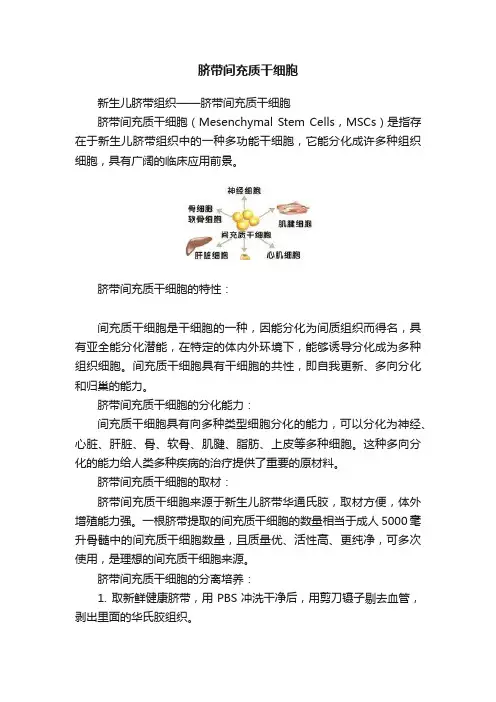 脐带间充质干细胞

新生儿脐带组织——脐带间充质干细胞

脐带间充质干细胞（Mesenchymal Stem Cells，MSCs）是指存在于新生儿脐带组织中的一种多功能干细胞，它能分化成许多种组织细胞，具有广阔的临床应用前景。

神经细胞
骨细胞
软骨细胞
肌腱细胞
间充质干细胞
肝脏细胞
心肌细胞

脐带间充质干细胞的特性：

间充质干细胞是干细胞的一种，因能分化为间质组织而得名，具有亚全能分化潜能，在特定的体内外环境下，能够诱导分化成为多种组织细胞。间充质干细胞具有干细胞的共性，即自我更新、多向分化和归巢的能力。

脐带间充质干细胞的分化能力：

间充质干细胞具有向多种类型细胞分化的能力，可以分化为神经、心脏、肝脏、骨、软骨、肌腱、脂肪、上皮等多种细胞。这种多向分化的能力给人类多种疾病的治疗提供了重要的原材料。

脐带间充质干细胞的取材：

脐带间充质干细胞来源于新生儿脐带华通氏胶，取材方便，体外增殖能力强。一根脐带提取的间充质干细胞的数量相当于成人 5000 毫升骨髓中的间充质干细胞数量，且质量优、活性高、更纯净，可多次使用，是理想的间充质干细胞来源。

脐带间充质干细胞的分离培养：

1. 取新鲜健康脐带，用 PBS 冲洗干净后，用剪刀镊子剔去血管，剥出里面的华氏胶组织。